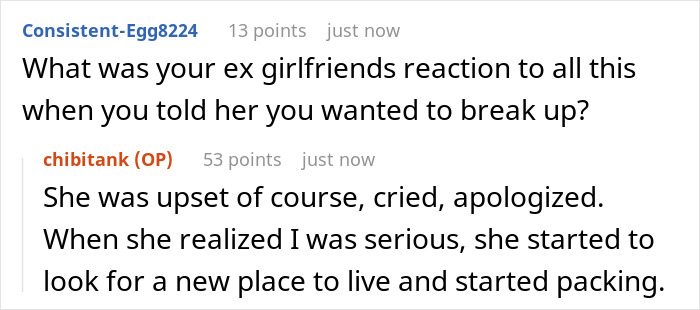 Consistent-Egg8224 13 points just now
What was your ex girlfriends reaction to all this when you told her you wanted to break up?

chibitank (OP) 53 points just now
She was upset of course, cried, apologized. When she realized I was serious, she started to look for a new place to live and started packing.